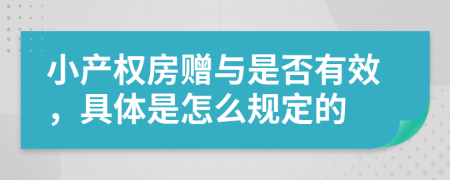 小产权房赠与是否有效，具体是怎么规定的